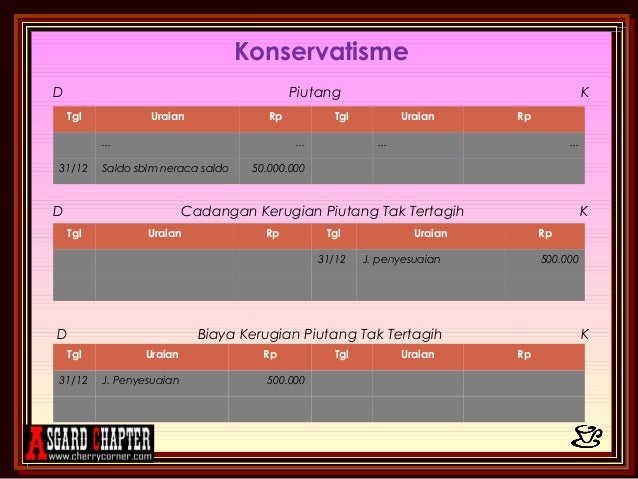 Konservatisme

D Piutang K

| Tgl | Uraian | Rp | Tgl | Uraian | Rp |
|---|---|---|---|---|---|
| | ... | ... | | ... | ... |
| 31/12 | Saldo sblm neraca saldo | 50.000.000 | | | |

D Cadangan Kerugian Piutang Tak Tertagih K

| Tgl | Uraian | Rp | Tgl | Uraian | Rp |
|---|---|---|---|---|---|
| | | | 31/12 | J. penyesuaian | 500.000 |
| | | | | | |

D Biaya Kerugian Piutang Tak Tertagih K

| Tgl | Uraian | Rp | Tgl | Uraian | Rp |
|---|---|---|---|---|---|
| 31/12 | J. Penyesuaian | 500.000 | | | |
| | | | | | |

ASGARD CHAPTER
www.cherrycorner.com